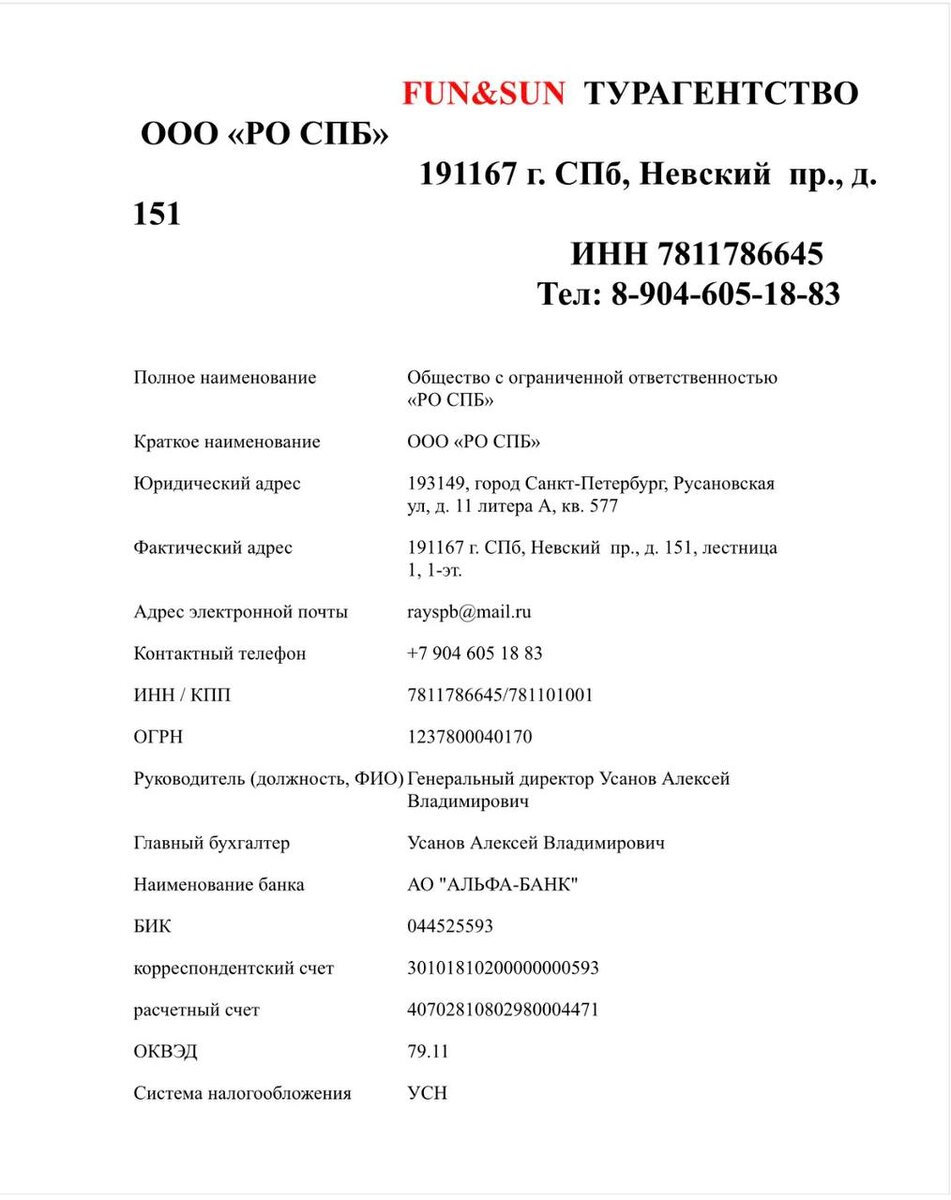 FUN&SUN ТУРАГЕНТСТВО
ООО «РО СПБ»
191167 г. СПб, Невский пр., д. 151
ИНН 7811786645
Тел: 8-904-605-18-83

| | |
|---|---|
| Полное наименование | Общество с ограниченной ответственностью «РО СПБ» |
| Краткое наименование | ООО «РО СПБ» |
| Юридический адрес | 193149, город Санкт-Петербург, Русановская ул, д. 11 литера А, кв. 577 |
| Фактический адрес | 191167 г. СПб, Невский пр., д. 151, лестница 1, 1-эт. |
| Адрес электронной почты | rayspb@mail.ru |
| Контактный телефон | +7 904 605 18 83 |
| ИНН / КПП | 7811786645/781101001 |
| ОГРН | 1237800040170 |
| Руководитель (должность, ФИО) | Генеральный директор Усанов Алексей Владимирович |
| Главный бухгалтер | Усанов Алексей Владимирович |
| Наименование банка | АО "АЛЬФА-БАНК" |
| БИК | 044525593 |
| корреспондентский счет | 30101810200000000593 |
| расчетный счет | 40702810802980004471 |
| ОКВЭД | 79.11 |
| Система налогообложения | УСН |